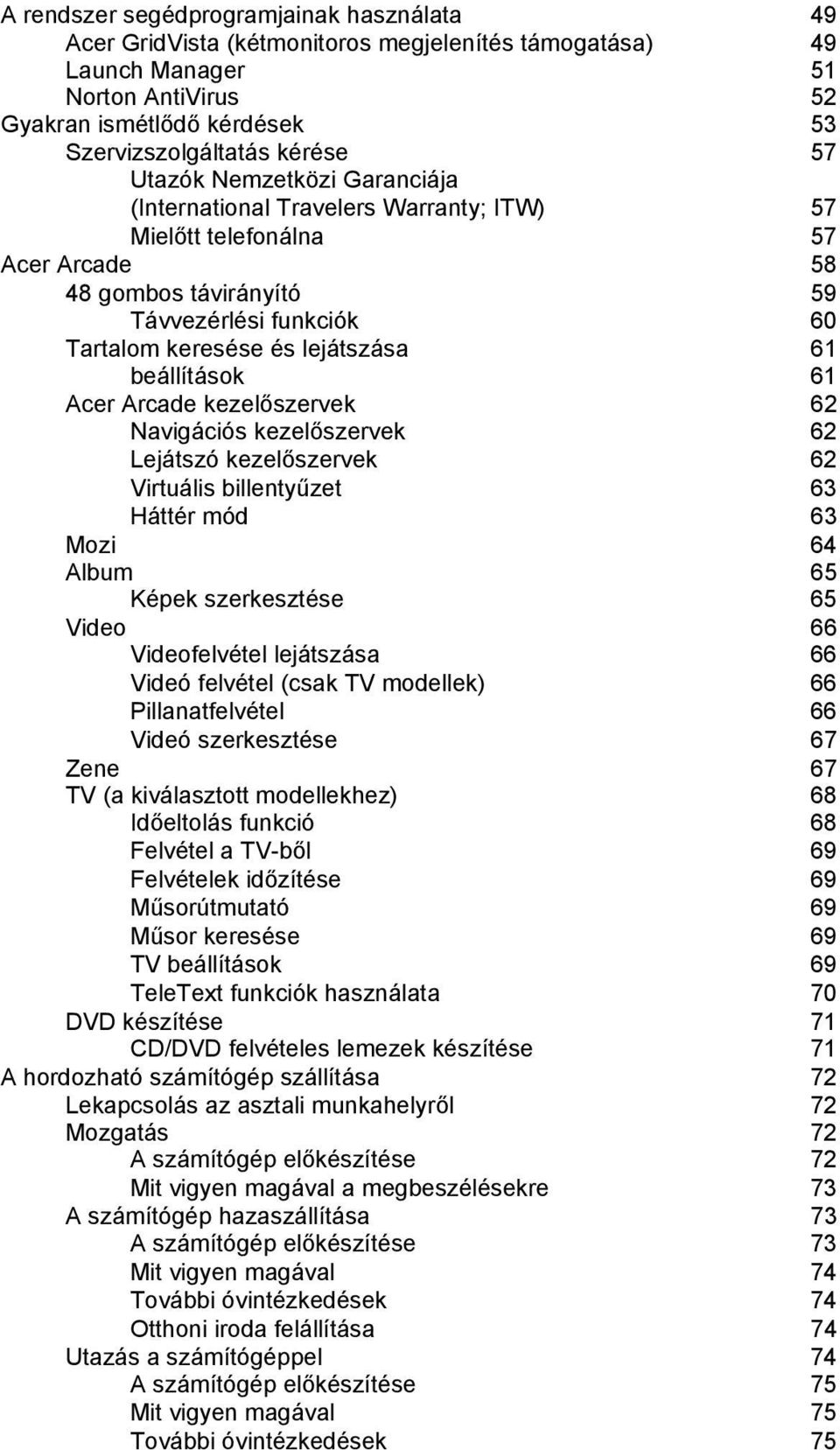 A rendszer segédprogramjainak használata 49
Acer GridVista (kétmonitoros megjelenítés támogatása) 49
Launch Manager 51
Norton AntiVirus 52
Gyakran ismétlődő kérdések 53
Szervizszolgáltatás kérése 57
Utazók Nemzetközi Garanciája (International Travelers Warranty; ITW) 57
Mielőtt telefonálna 57
Acer Arcade 58
48 gombos távirányító 59
Távvezérlési funkciók 60
Tartalom keresése és lejátszása 61
beállítások 61
Acer Arcade kezelőszervek 62
Navigációs kezelőszervek 62
Lejátszó kezelőszervek 62
Virtuális billentyűzet 63
Háttér mód 63
Mozi 64
Album 65
Képek szerkesztése 65
Video 66
Videofelvétel lejátszása 66
Videó felvétel (csak TV modellek) 66
Pillanatfelvétel 66
Videó szerkesztése 67
Zene 67
TV (a kiválasztott modellekhez) 68
Időeltolás funkció 68
Felvétel a TV-ből 69
Felvételek időzítése 69
Műsorútmutató 69
Műsor keresése 69
TV beállítások 69
TeleText funkciók használata 70
DVD készítése 71
CD/DVD felvételes lemezek készítése 71
A hordozható számítógép szállítása 72
Lekapcsolás az asztali munkahelyről 72
Mozgatás 72
A számítógép előkészítése 72
Mit vigyen magával a megbeszélésekre 73
A számítógép hazaszállítása 73
A számítógép előkészítése 73
Mit vigyen magával 74
További óvintézkedések 74
Otthoni iroda felállítása 74
Utazás a számítógéppel 74
A számítógép előkészítése 75
Mit vigyen magával 75
További óvintézkedések 75